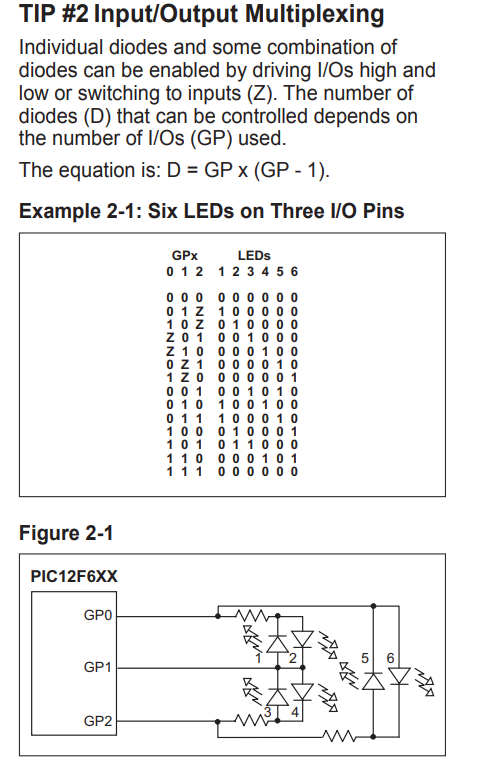 TIP #2 Input/Output Multiplexing

Individual diodes and some combination of diodes can be enabled by driving I/Os high and low or switching to inputs (Z). The number of diodes (D) that can be controlled depends on the number of I/Os (GP) used.

The equation is: D = GP x (GP - 1).

Example 2-1: Six LEDs on Three I/O Pins

| GPx 0 1 2 | LEDs 1 2 3 4 5 6 |
|---|---|
| 0 0 0 | 0 0 0 0 0 0 |
| 0 1 Z | 1 0 0 0 0 0 |
| 1 0 Z | 0 1 0 0 0 0 |
| Z 0 1 | 0 0 1 0 0 0 |
| Z 1 0 | 0 0 0 1 0 0 |
| 0 Z 1 | 0 0 0 0 1 0 |
| 1 Z 0 | 0 0 0 0 0 1 |
| 0 0 1 | 0 0 1 0 1 0 |
| 0 1 0 | 1 0 0 1 0 0 |
| 0 1 1 | 1 0 0 0 1 0 |
| 1 0 0 | 0 1 0 0 0 1 |
| 1 0 1 | 0 1 1 0 0 0 |
| 1 1 0 | 0 0 0 1 0 1 |
| 1 1 1 | 0 0 0 0 0 0 |

Figure 2-1

PIC12F6XX

GP0

GP1

GP2

1 2 3 4 5 6